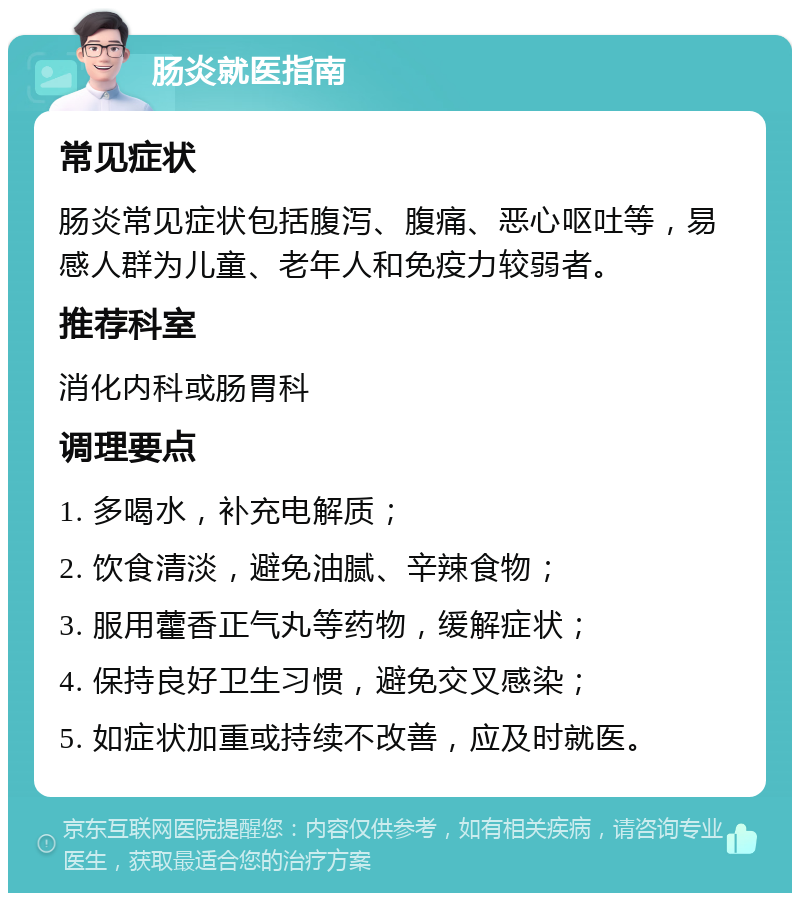 肠炎就医指南

常见症状

肠炎常见症状包括腹泻、腹痛、恶心呕吐等，易感人群为儿童、老年人和免疫力较弱者。

推荐科室

消化内科或肠胃科

调理要点

1. 多喝水，补充电解质；

2. 饮食清淡，避免油腻、辛辣食物；

3. 服用藿香正气丸等药物，缓解症状；

4. 保持良好卫生习惯，避免交叉感染；

5. 如症状加重或持续不改善，应及时就医。

京东互联网医院提醒您：内容仅供参考，如有相关疾病，请咨询专业医生，获取最适合您的治疗方案